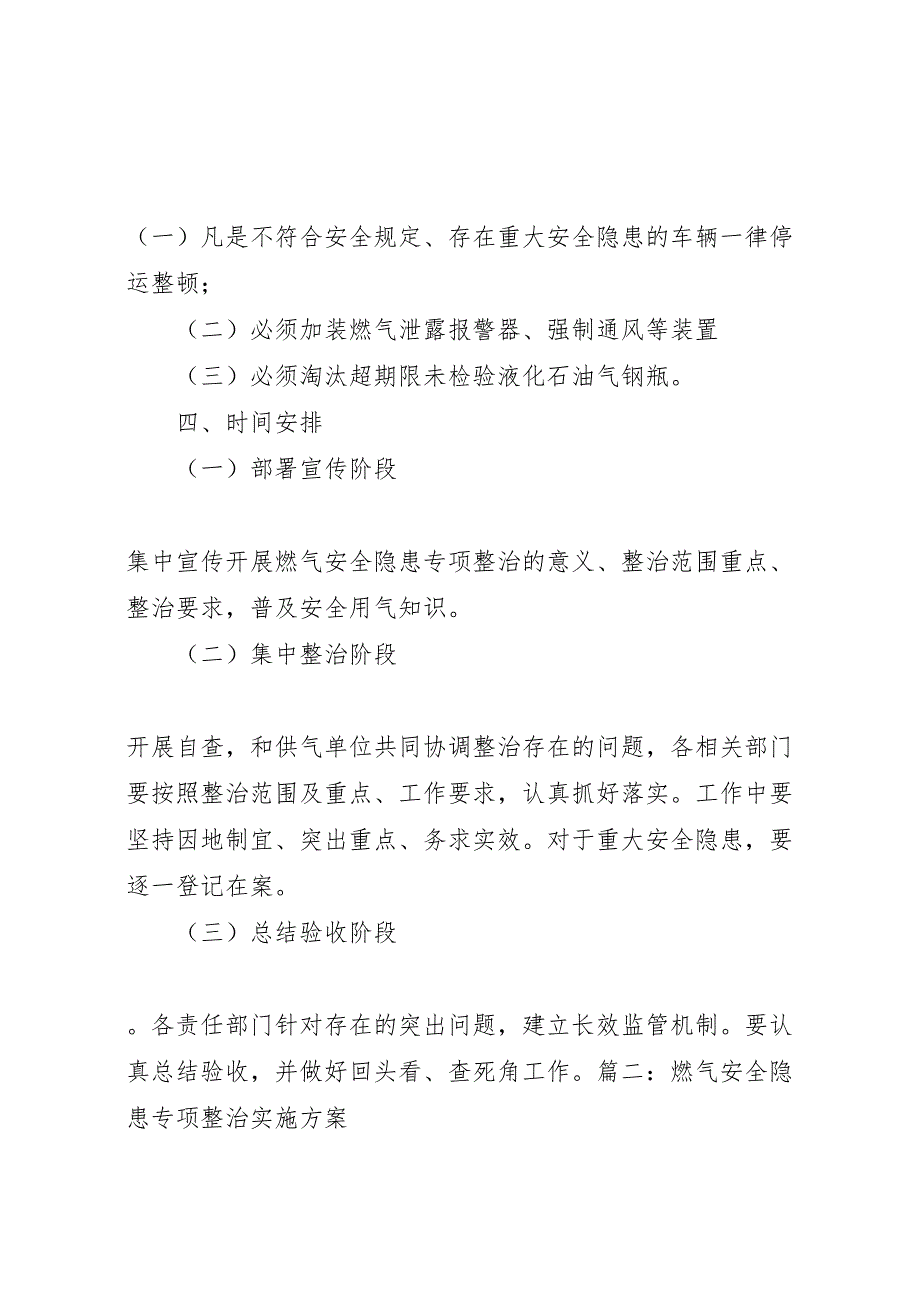 （一）凡是不符合安全规定、存在重大安全隐患的车辆一律停运整顿；

（二）必须加装燃气泄露报警器、强制通风等装置

（三）必须淘汰超期限未检验液化石油气钢瓶。

四、时间安排

（一）部署宣传阶段

集中宣传开展燃气安全隐患专项整治的意义、整治范围重点、整治要求，普及安全用气知识。

（二）集中整治阶段

开展自查，和供气单位共同协调整治存在的问题，各相关部门要按照整治范围及重点、工作要求，认真抓好落实。工作中要坚持因地制宜、突出重点、务求实效。对于重大安全隐患，要逐一登记在案。

（三）总结验收阶段

。各责任部门针对存在的突出问题，建立长效监管机制。要认真总结验收，并做好回头看、查死角工作。篇二：燃气安全隐患专项整治实施方案